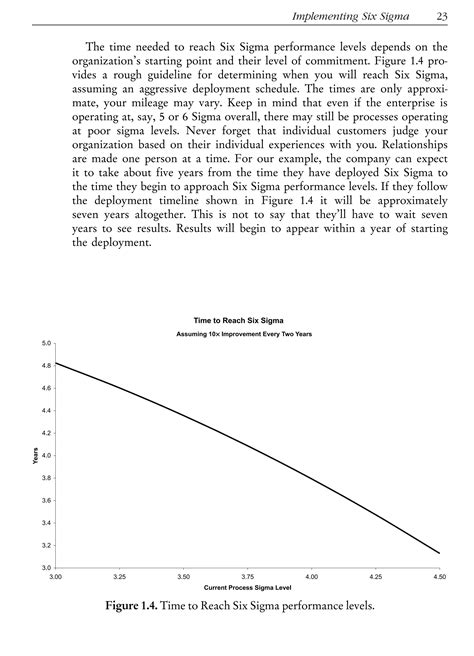 Implementing Six Sigma 23

The time needed to reach Six Sigma performance levels depends on the organization's starting point and their level of commitment. Figure 1.4 provides a rough guideline for determining when you will reach Six Sigma, assuming an aggressive deployment schedule. The times are only approximate, your mileage may vary. Keep in mind that even if the enterprise is operating at, say, 5 or 6 Sigma overall, there may still be processes operating at poor sigma levels. Never forget that individual customers judge your organization based on their individual experiences with you. Relationships are made one person at a time. For our example, the company can expect it to take about five years from the time they have deployed Six Sigma to the time they begin to approach Six Sigma performance levels. If they follow the deployment timeline shown in Figure 1.4 it will be approximately seven years altogether. This is not to say that they'll have to wait seven years to see results. Results will begin to appear within a year of starting the deployment.

Time to Reach Six Sigma
Assuming 10× Improvement Every Two Years

Years
5.0
4.8
4.6
4.4
4.2
4.0
3.8
3.6
3.4
3.2
3.0

3.00 3.25 3.50 3.75 4.00 4.25 4.50
Current Process Sigma Level

Figure 1.4. Time to Reach Six Sigma performance levels.